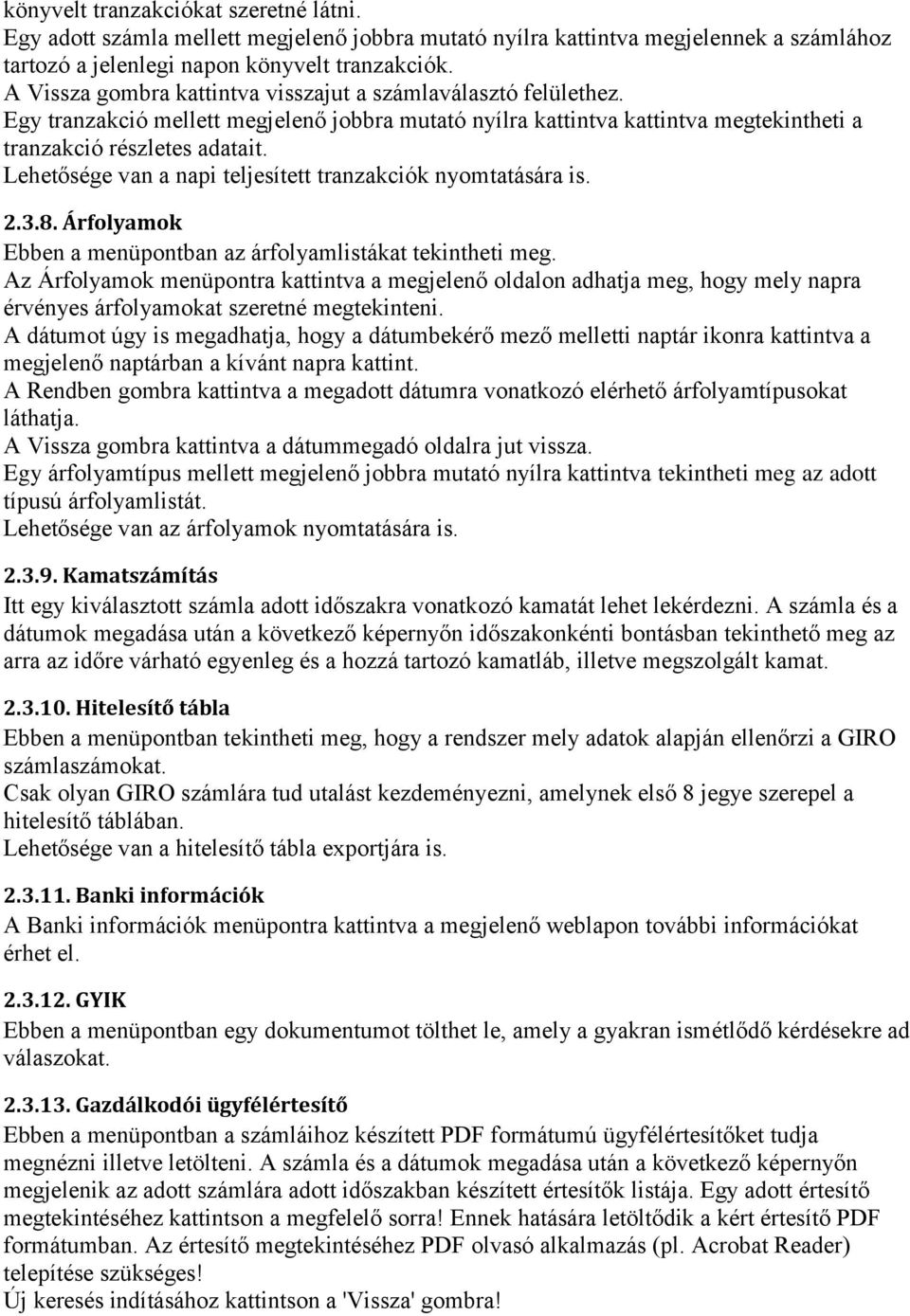 könyvelt tranzakciókat szeretné látni.
Egy adott számla mellett megjelenő jobbra mutató nyílra kattintva megjelennek a számlához tartozó a jelenlegi napon könyvelt tranzakciók.
A Vissza gombra kattintva visszajut a számlaválasztó felülethez.
Egy tranzakció mellett megjelenő jobbra mutató nyílra kattintva kattintva megtekintheti a tranzakció részletes adatait.
Lehetősége van a napi teljesített tranzakciók nyomtatására is.

2.3.8. Árfolyamok
Ebben a menüpontban az árfolyamlistákat tekintheti meg.
Az Árfolyamok menüpontra kattintva a megjelenő oldalon adhatja meg, hogy mely napra érvényes árfolyamokat szeretné megtekinteni.
A dátumot úgy is megadhatja, hogy a dátumbekérő mező melletti naptár ikonra kattintva a megjelenő naptárban a kívánt napra kattint.
A Rendben gombra kattintva a megadott dátumra vonatkozó elérhető árfolyamtípusokat láthatja.
A Vissza gombra kattintva a dátummegadó oldalra jut vissza.
Egy árfolyamtípus mellett megjelenő jobbra mutató nyílra kattintva tekintheti meg az adott típusú árfolyamlistát.
Lehetősége van az árfolyamok nyomtatására is.

2.3.9. Kamatszámítás
Itt egy kiválasztott számla adott időszakra vonatkozó kamatát lehet lekérdezni. A számla és a dátumok megadása után a következő képernyőn időszakonkénti bontásban tekinthető meg az arra az időre várható egyenleg és a hozzá tartozó kamatláb, illetve megszolgált kamat.

2.3.10. Hitelesítő tábla
Ebben a menüpontban tekintheti meg, hogy a rendszer mely adatok alapján ellenőrzi a GIRO számlaszámokat.
Csak olyan GIRO számlára tud utalást kezdeményezni, amelynek első 8 jegye szerepel a hitelesítő táblában.
Lehetősége van a hitelesítő tábla exportjára is.

2.3.11. Banki információk
A Banki információk menüpontra kattintva a megjelenő weblapon további információkat érhet el.

2.3.12. GYIK
Ebben a menüpontban egy dokumentumot tölthet le, amely a gyakran ismétlődő kérdésekre ad válaszokat.

2.3.13. Gazdálkodói ügyfélértesítő
Ebben a menüpontban a számláihoz készített PDF formátumú ügyfélértesítőket tudja megnézni illetve letölteni. A számla és a dátumok megadása után a következő képernyőn megjelenik az adott számlára adott időszakban készített értesítők listája. Egy adott értesítő megtekintéséhez kattintson a megfelelő sorra! Ennek hatására letöltődik a kért értesítő PDF formátumban. Az értesítő megtekintéséhez PDF olvasó alkalmazás (pl. Acrobat Reader) telepítése szükséges!
Új keresés indításához kattintson a 'Vissza' gombra!